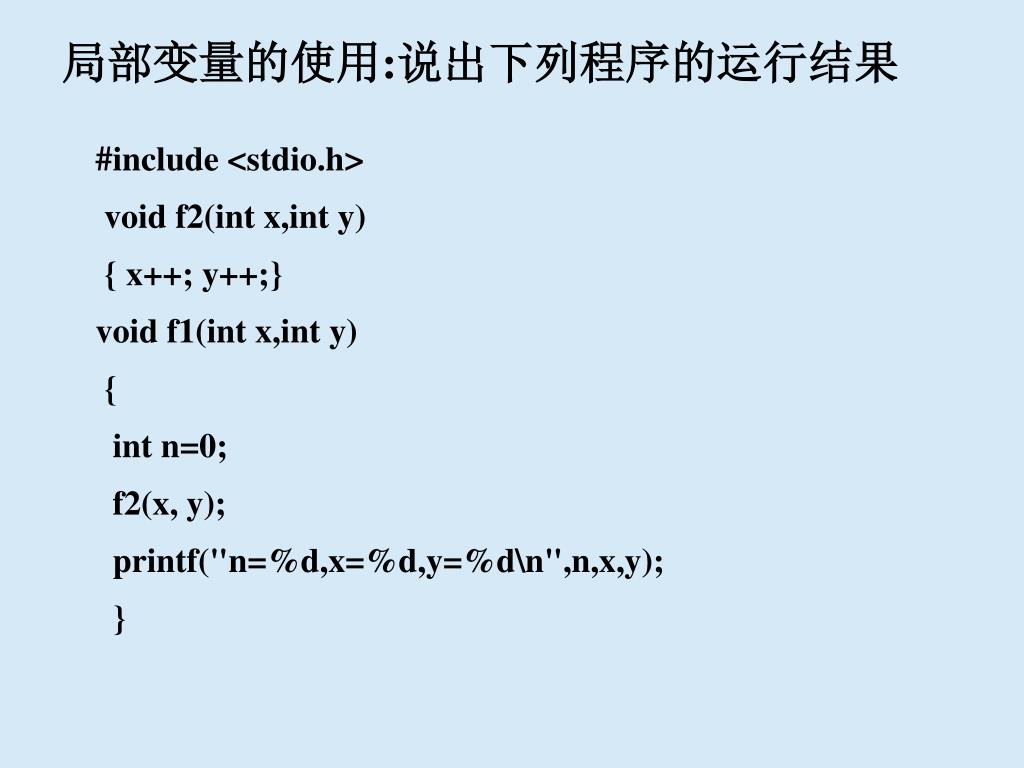 局部变量的使用:说出下列程序的运行结果

#include <stdio.h>

void f2(int x,int y)

{ x++; y++;}

void f1(int x,int y)

{

int n=0;

f2(x, y);

printf("n=%d,x=%d,y=%d\n",n,x,y);

}